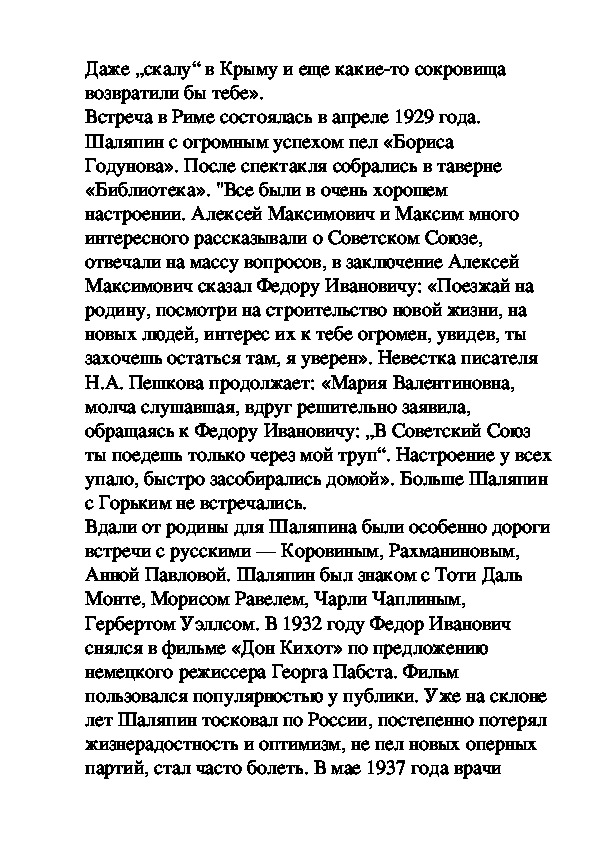 Даже „скалу“ в Крыму и еще какие-то сокровища возвратили бы тебе».
Встреча в Риме состоялась в апреле 1929 года. Шаляпин с огромным успехом пел «Бориса Годунова». После спектакля собрались в таверне «Библиотека». "Все были в очень хорошем настроении. Алексей Максимович и Максим много интересного рассказывали о Советском Союзе, отвечали на массу вопросов, в заключение Алексей Максимович сказал Федору Ивановичу: «Поезжай на родину, посмотри на строительство новой жизни, на новых людей, интерес их к тебе огромен, увидев, ты захочешь остаться там, я уверен». Невестка писателя Н.А. Пешкова продолжает: «Мария Валентиновна, молча слушавшая, вдруг решительно заявила, обращаясь к Федору Ивановичу: „В Советский Союз ты поедешь только через мой труп“. Настроение у всех упало, быстро засобирались домой». Больше Шаляпин с Горьким не встречались.
Вдали от родины для Шаляпина были особенно дороги встречи с русскими — Коровиным, Рахманиновым, Анной Павловой. Шаляпин был знаком с Тоти Даль Монте, Морисом Равелем, Чарли Чаплиным, Гербертом Уэллсом. В 1932 году Федор Иванович снялся в фильме «Дон Кихот» по предложению немецкого режиссера Георга Пабста. Фильм пользовался популярностью у публики. Уже на склоне лет Шаляпин тосковал по России, постепенно потерял жизнерадостность и оптимизм, не пел новых оперных партий, стал часто болеть. В мае 1937 года врачи